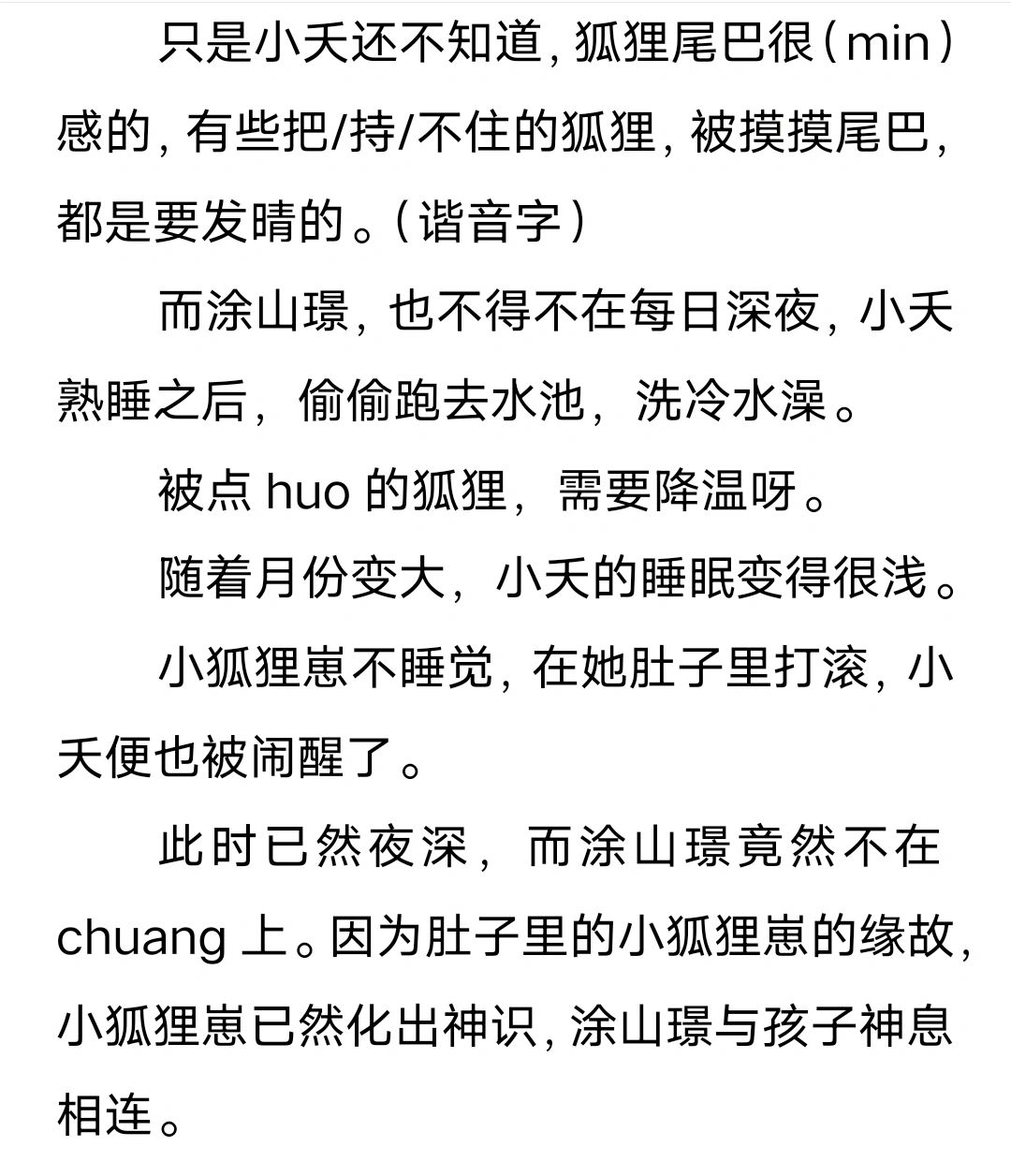 只是小夭还不知道，狐狸尾巴很（min）感的，有些把/持/不住的狐狸，被摸摸尾巴，都是要发晴的。（谐音字）

而涂山璟，也不得不在每日深夜，小夭熟睡之后，偷偷跑去水池，洗冷水澡。

被点 huo 的狐狸，需要降温呀。

随着月份变大，小夭的睡眠变得很浅。

小狐狸崽不睡觉，在她肚子里打滚，小夭便也被闹醒了。

此时已然夜深，而涂山璟竟然不在 chuang 上。因为肚子里的小狐狸崽的缘故，小狐狸崽已然化出神识，涂山璟与孩子神息相连。